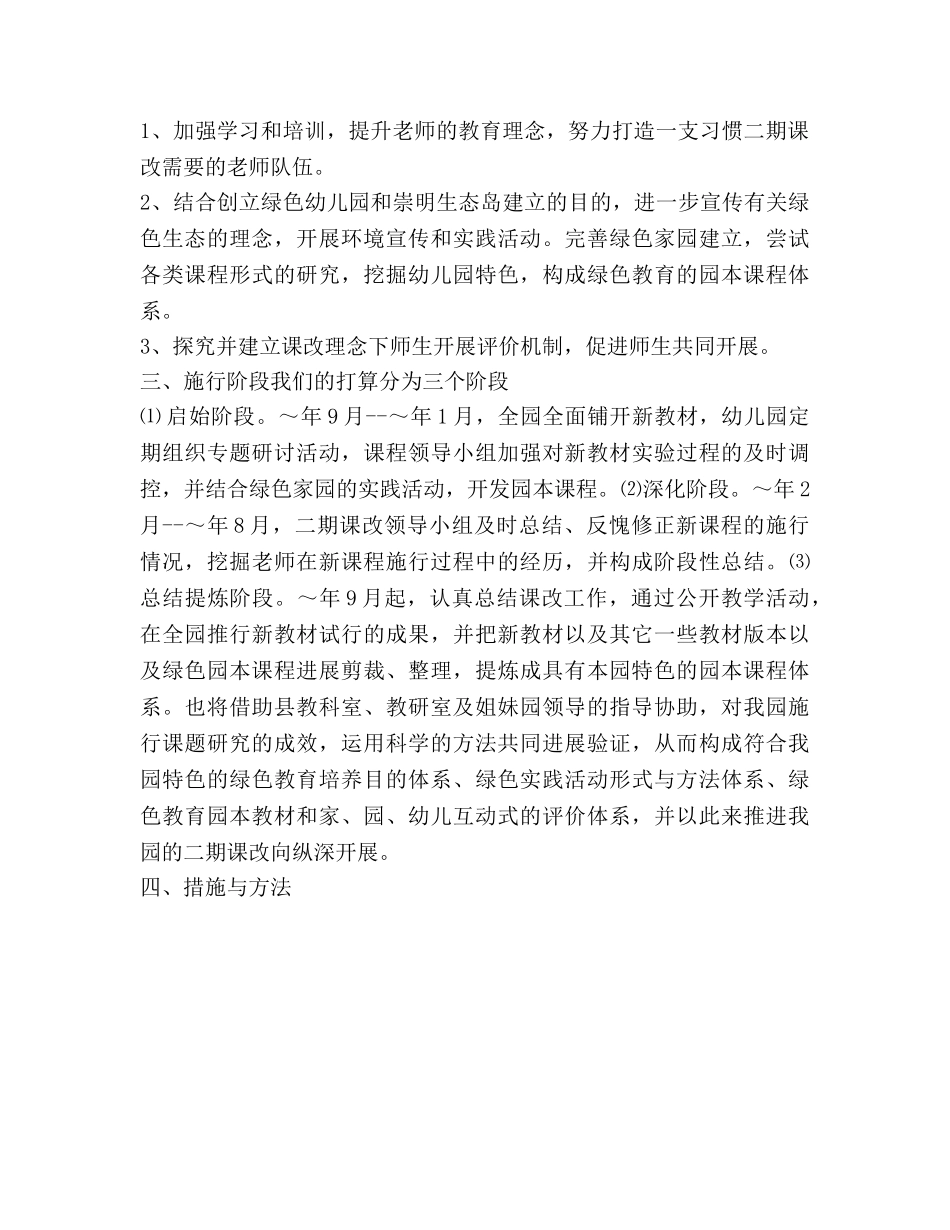 1、加强学习和培训，提升老师的教育理念，努力打造一支习惯二期课改需要的老师队伍。
2、结合创立绿色幼儿园和崇明生态岛建立的目的，进一步宣传有关绿色生态的理念，开展环境宣传和实践活动。完善绿色家园建立，尝试各类课程形式的研究，挖掘幼儿园特色，构成绿色教育的园本课程体系。
3、探究并建立课改理念下师生开展评价机制，促进师生共同开展。
三、施行阶段我们的打算分为三个阶段
⑴启始阶段。～年9月--～年1月，全园全面铺开新教材，幼儿园定期组织专题研讨活动，课程领导小组加强对新教材实验过程的及时调控，并结合绿色家园的实践活动，开发园本课程。⑵深化阶段。～年2月--～年8月，二期课改领导小组及时总结、反愧修正新课程的施行情况，挖掘老师在新课程施行过程中的经历，并构成阶段性总结。⑶总结提炼阶段。～年9月起，认真总结课改工作，通过公开教学活动，在全园推行新教材试行的成果，并把新教材以及其它一些教材版本以及绿色园本课程进展剪裁、整理，提炼成具有本园特色的园本课程体系。也将借助县教科室、教研室及姐妹园领导的指导协助，对我园施行课题研究的成效，运用科学的方法共同进展验证，从而构成符合我园特色的绿色教育培养目的体系、绿色实践活动形式与方法体系、绿色教育园本教材和家、园、幼儿互动式的评价体系，并以此来推进我园的二期课改向纵深开展。
四、措施与方法